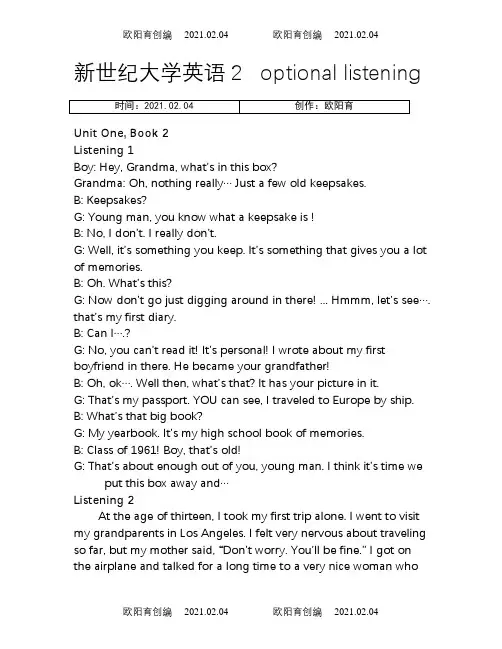 欧阳育创编 2021.02.04 欧阳育创编 2021.02.04

新世纪大学英语 2 optional listening

| 时间：2021. 02. 04 | 创作：欧阳育 |
|---|---|

Unit One, Book 2
Listening 1
Boy: Hey, Grandma, what's in this box?
Grandma: Oh, nothing really… Just a few old keepsakes.
B: Keepsakes?
G: Young man, you know what a keepsake is !
B: No, I don't. I really don't.
G: Well, it's something you keep. It's something that gives you a lot of memories.
B: Oh. What's this?
G: Now don't go just digging around in there! ... Hmmm, let's see…. that's my first diary.
B: Can I….?
G: No, you can't read it! It's personal! I wrote about my first boyfriend in there. He became your grandfather!
B: Oh, ok…. Well then, what's that? It has your picture in it.
G: That's my passport. YOU can see, I traveled to Europe by ship.
B: What's that big book?
G: My yearbook. It's my high school book of memories.
B: Class of 1961! Boy, that's old!
G: That's about enough out of you, young man. I think it's time we put this box away and…
Listening 2
At the age of thirteen, I took my first trip alone. I went to visit my grandparents in Los Angeles. I felt very nervous about traveling so far, but my mother said, "Don't worry. You'll be fine." I got on the airplane and talked for a long time to a very nice woman who

欧阳育创编 2021.02.04 欧阳育创编 2021.02.04